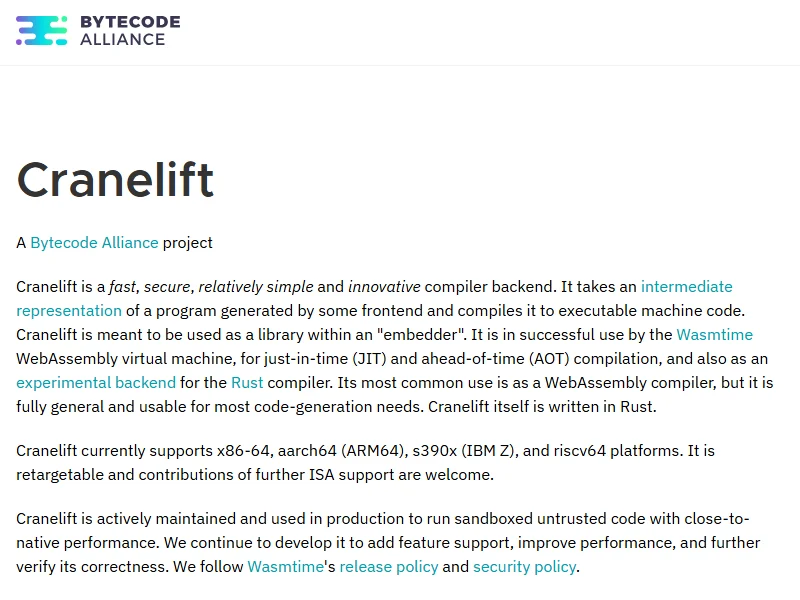 BYTECODE ALLIANCE

Cranelift

A Bytecode Alliance project

Cranelift is a fast, secure, relatively simple and innovative compiler backend. It takes an intermediate representation of a program generated by some frontend and compiles it to executable machine code. Cranelift is meant to be used as a library within an "embedder". It is in successful use by the Wasmtime WebAssembly virtual machine, for just-in-time (JIT) and ahead-of-time (AOT) compilation, and also as an experimental backend for the Rust compiler. Its most common use is as a WebAssembly compiler, but it is fully general and usable for most code-generation needs. Cranelift itself is written in Rust.

Cranelift currently supports x86-64, aarch64 (ARM64), s390x (IBM Z), and riscv64 platforms. It is retargetable and contributions of further ISA support are welcome.

Cranelift is actively maintained and used in production to run sandboxed untrusted code with close-to-native performance. We continue to develop it to add feature support, improve performance, and further verify its correctness. We follow Wasmtime's release policy and security policy.